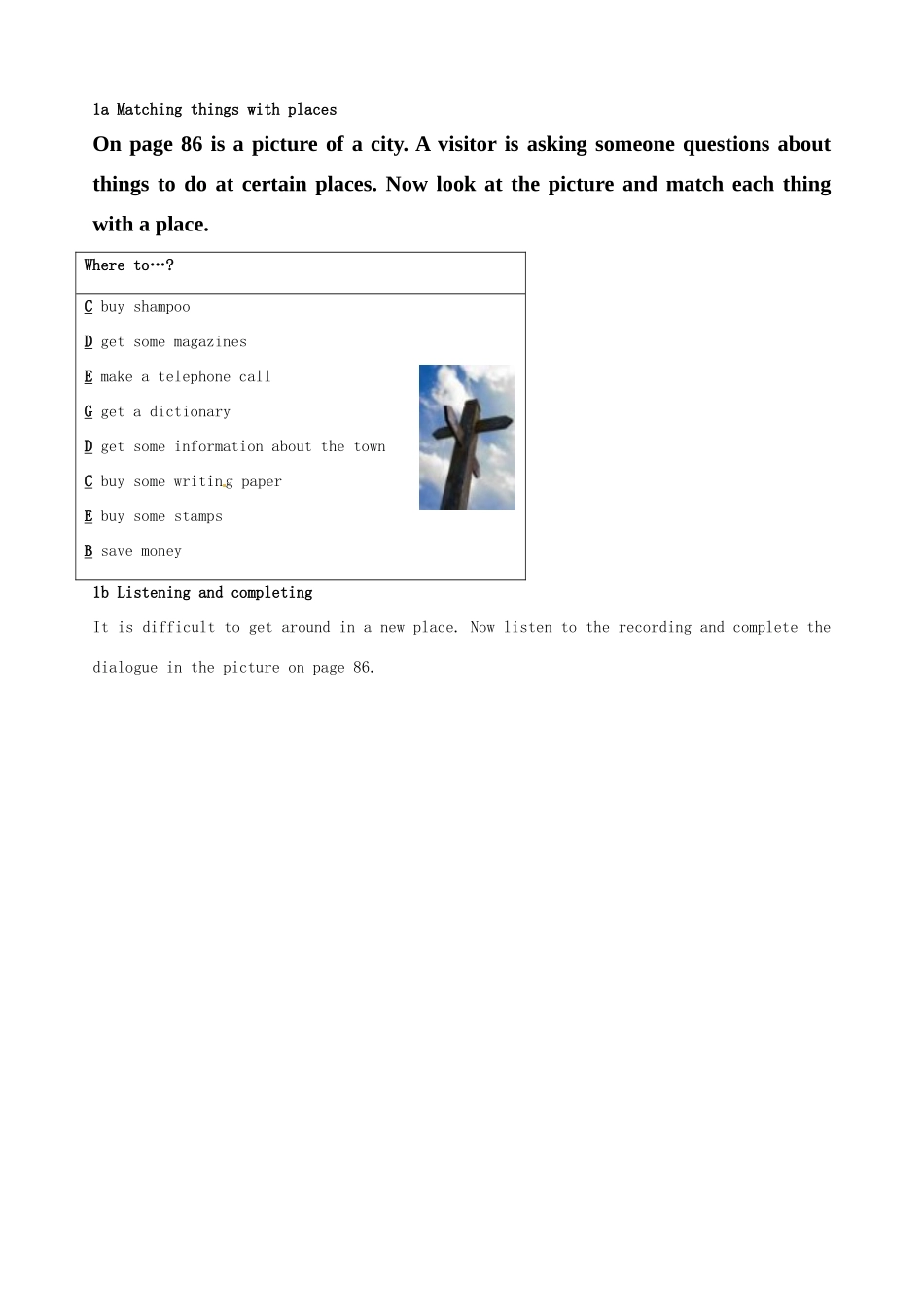 1a Matching things with places

On page 86 is a picture of a city. A visitor is asking someone questions about things to do at certain places. Now look at the picture and match each thing with a place.

Where to…?

C buy shampoo

D get some magazines

E make a telephone call

G get a dictionary

D get some information about the town

C buy some writing paper

E buy some stamps

B save money

1b Listening and completing

It is difficult to get around in a new place. Now listen to the recording and complete the dialogue in the picture on page 86.